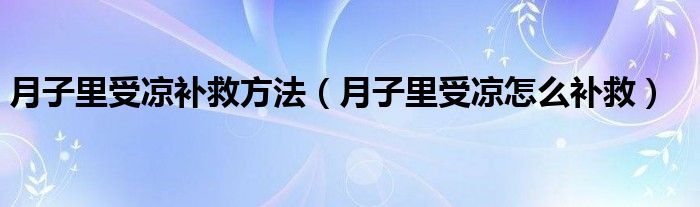 月子里受凉补救方法（月子里受凉怎么补救）